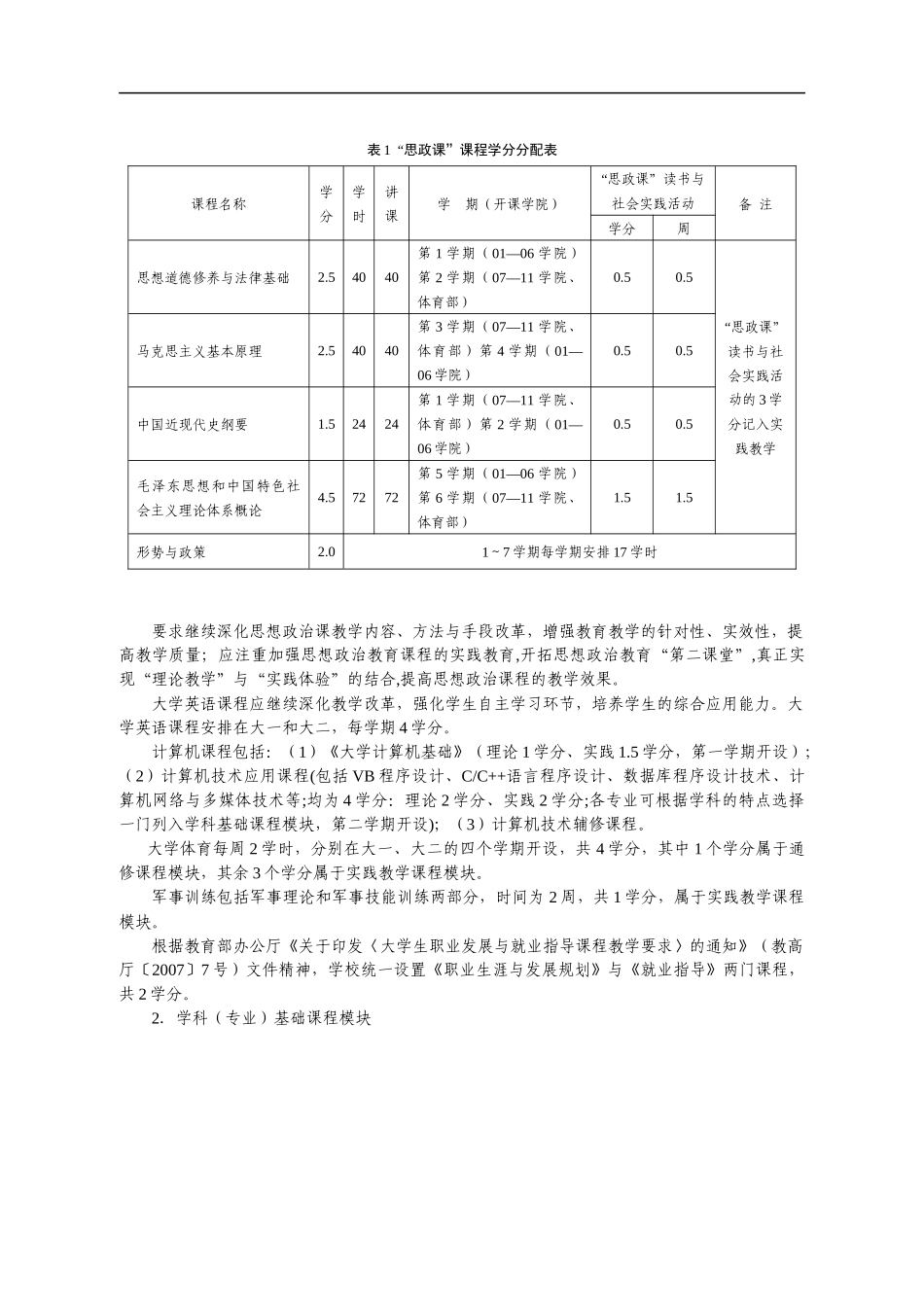 表 1 “思政课”课程学分分配表

| 课程名称 | 学分 | 学时 | 讲课 | 学　期（开课学院） | “思政课”读书与社会实践活动 学分 | “思政课”读书与社会实践活动 周 | 备 注 |
|---|---|---|---|---|---|---|---|
| 思想道德修养与法律基础 | 2.5 | 40 | 40 | 第 1 学期（01—06 学院）第 2 学期（07—11 学院、体育部） | 0.5 | 0.5 | “思政课”读书与社会实践活动的 3 学分记入实践教学 |
| 马克思主义基本原理 | 2.5 | 40 | 40 | 第 3 学期（07—11 学院、体育部）第 4 学期（01—06 学院） | 0.5 | 0.5 | |
| 中国近现代史纲要 | 1.5 | 24 | 24 | 第 1 学期（07—11 学院、体育部）第 2 学期（01—06 学院） | 0.5 | 0.5 | |
| 毛泽东思想和中国特色社会主义理论体系概论 | 4.5 | 72 | 72 | 第 5 学期（01—06 学院）第 6 学期（07—11 学院、体育部） | 1.5 | 1.5 | |
| 形势与政策 | 2.0 | 1 ~ 7 学期每学期安排 17 学时 | | | | | |

要求继续深化思想政治课教学内容、方法与手段改革，增强教育教学的针对性、实效性，提高教学质量；应注重加强思想政治教育课程的实践教育,开拓思想政治教育“第二课堂”,真正实现“理论教学”与“实践体验”的结合,提高思想政治课程的教学效果。

大学英语课程应继续深化教学改革，强化学生自主学习环节，培养学生的综合应用能力。大学英语课程安排在大一和大二，每学期 4 学分。

计算机课程包括：（1）《大学计算机基础》（理论 1 学分、实践 1.5 学分，第一学期开设）；（2）计算机技术应用课程(包括 VB 程序设计、C/C++语言程序设计、数据库程序设计技术、计算机网络与多媒体技术等;均为 4 学分：理论 2 学分、实践 2 学分;各专业可根据学科的特点选择一门列入学科基础课程模块，第二学期开设)；（3）计算机技术辅修课程。

大学体育每周 2 学时，分别在大一、大二的四个学期开设，共 4 学分，其中 1 个学分属于通修课程模块，其余 3 个学分属于实践教学课程模块。

军事训练包括军事理论和军事技能训练两部分，时间为 2 周，共 1 学分，属于实践教学课程模块。

根据教育部办公厅《关于印发〈大学生职业发展与就业指导课程教学要求〉的通知》（教高厅〔2007〕7 号）文件精神，学校统一设置《职业生涯与发展规划》与《就业指导》两门课程，共 2 学分。

2. 学科（专业）基础课程模块